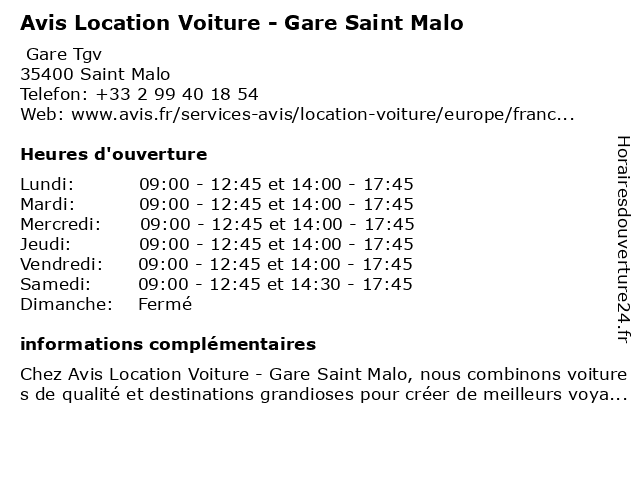 Avis Location Voiture - Gare Saint Malo

Gare Tgv
35400 Saint Malo
Telefon: +33 2 99 40 18 54
Web: www.avis.fr/services-avis/location-voiture/europe/franc...

Heures d'ouverture

Lundi: 09:00 - 12:45 et 14:00 - 17:45
Mardi: 09:00 - 12:45 et 14:00 - 17:45
Mercredi: 09:00 - 12:45 et 14:00 - 17:45
Jeudi: 09:00 - 12:45 et 14:00 - 17:45
Vendredi: 09:00 - 12:45 et 14:00 - 17:45
Samedi: 09:00 - 12:45 et 14:30 - 17:45
Dimanche: Fermé

informations complémentaires

Chez Avis Location Voiture - Gare Saint Malo, nous combinons voitures de qualité et destinations grandioses pour créer de meilleurs voya...

Horairesdouverture24.fr